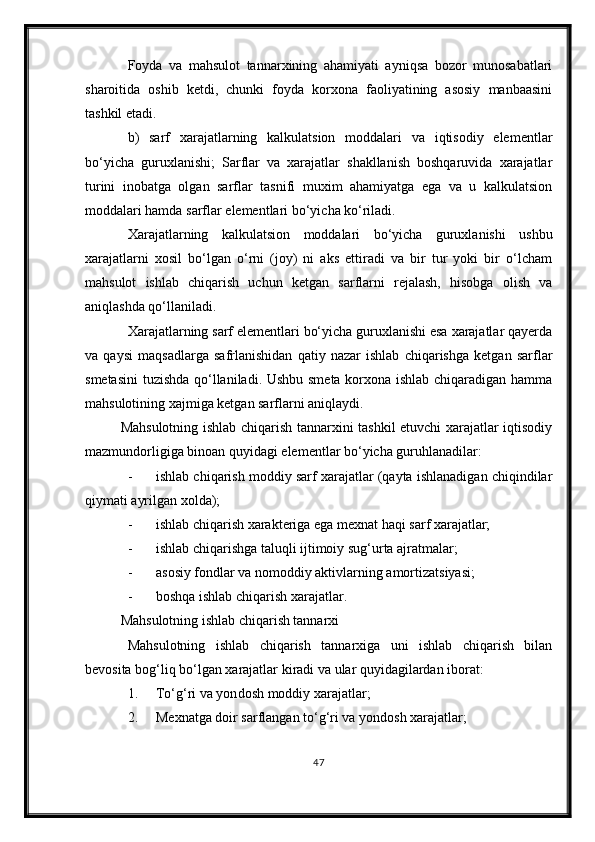 Foyda va mahsulot tannarxining ahamiyati ayniqsa bozor munosabatlari sharoitida oshib ketdi, chunki foyda korxona faoliyatining asosiy manbaasini tashkil etadi.

b) sarf xarajatlarning kalkulatsion moddalari va iqtisodiy elementlar bo‘yicha guruxlanishi; Sarflar va xarajatlar shakllanish boshqaruvida xarajatlar turini inobatga olgan sarflar tasnifi muxim ahamiyatga ega va u kalkulatsion moddalari hamda sarflar elementlari bo‘yicha ko‘riladi.

Xarajatlarning kalkulatsion moddalari bo‘yicha guruxlanishi ushbu xarajatlarni xosil bo‘lgan o‘rni (joy) ni aks ettiradi va bir tur yoki bir o‘lcham mahsulot ishlab chiqarish uchun ketgan sarflarni rejalash, hisobga olish va aniqlashda qo‘llaniladi.

Xarajatlarning sarf elementlari bo‘yicha guruxlanishi esa xarajatlar qayerda va qaysi maqsadlarga safrlanishidan qatiy nazar ishlab chiqarishga ketgan sarflar smetasini tuzishda qo‘llaniladi. Ushbu smeta korxona ishlab chiqaradigan hamma mahsulotining xajmiga ketgan sarflarni aniqlaydi.

Mahsulotning ishlab chiqarish tannarxini tashkil etuvchi xarajatlar iqtisodiy mazmundorligiga binoan quyidagi elementlar bo‘yicha guruhlanadilar:

- ishlab chiqarish moddiy sarf xarajatlar (qayta ishlanadigan chiqindilar qiymati ayrilgan xolda);
- ishlab chiqarish xarakteriga ega mexnat haqi sarf xarajatlar;
- ishlab chiqarishga taluqli ijtimoiy sug‘urta ajratmalar;
- asosiy fondlar va nomoddiy aktivlarning amortizatsiyasi;
- boshqa ishlab chiqarish xarajatlar.

Mahsulotning ishlab chiqarish tannarxi

Mahsulotning ishlab chiqarish tannarxiga uni ishlab chiqarish bilan bevosita bog‘liq bo‘lgan xarajatlar kiradi va ular quyidagilardan iborat:

1. To‘g‘ri va yondosh moddiy xarajatlar;
2. Mexnatga doir sarflangan to‘g‘ri va yondosh xarajatlar;

47